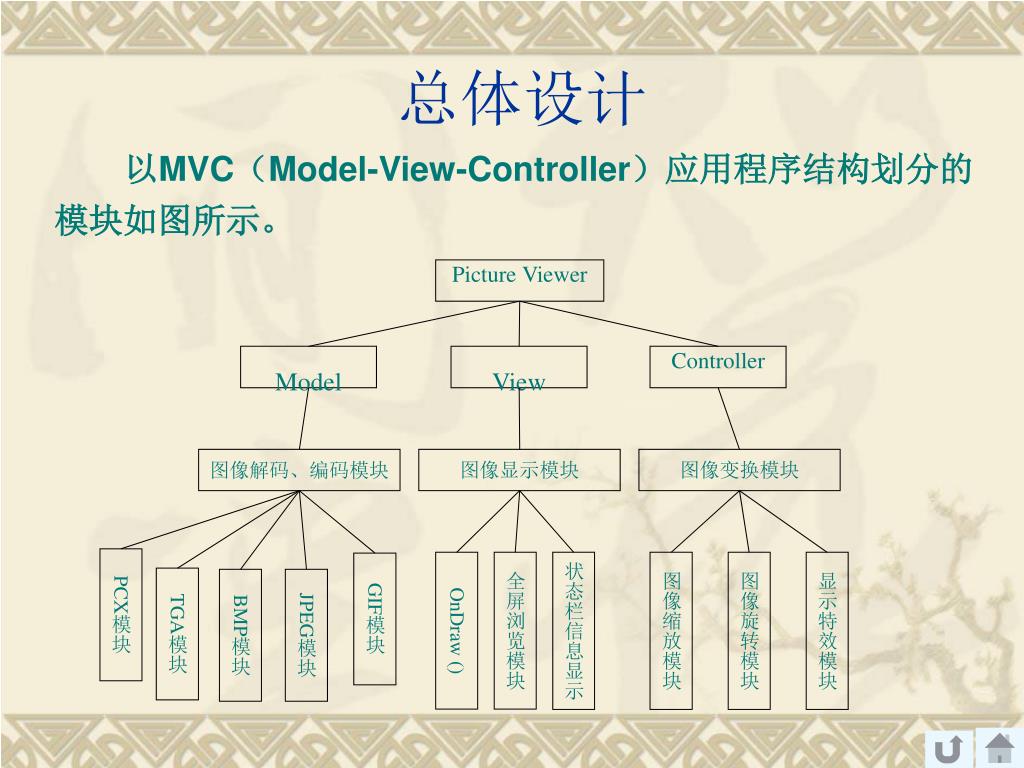 总体设计

以MVC（Model-View-Controller）应用程序结构划分的模块如图所示。

Picture Viewer

Model

View

Controller

图像解码、编码模块

图像显示模块

图像变换模块

PCX模块

TGA模块

BMP模块

JPEG模块

GIF模块

OnDraw ()

全屏浏览模块

状态栏信息显示

图像缩放模块

图像旋转模块

显示特效模块